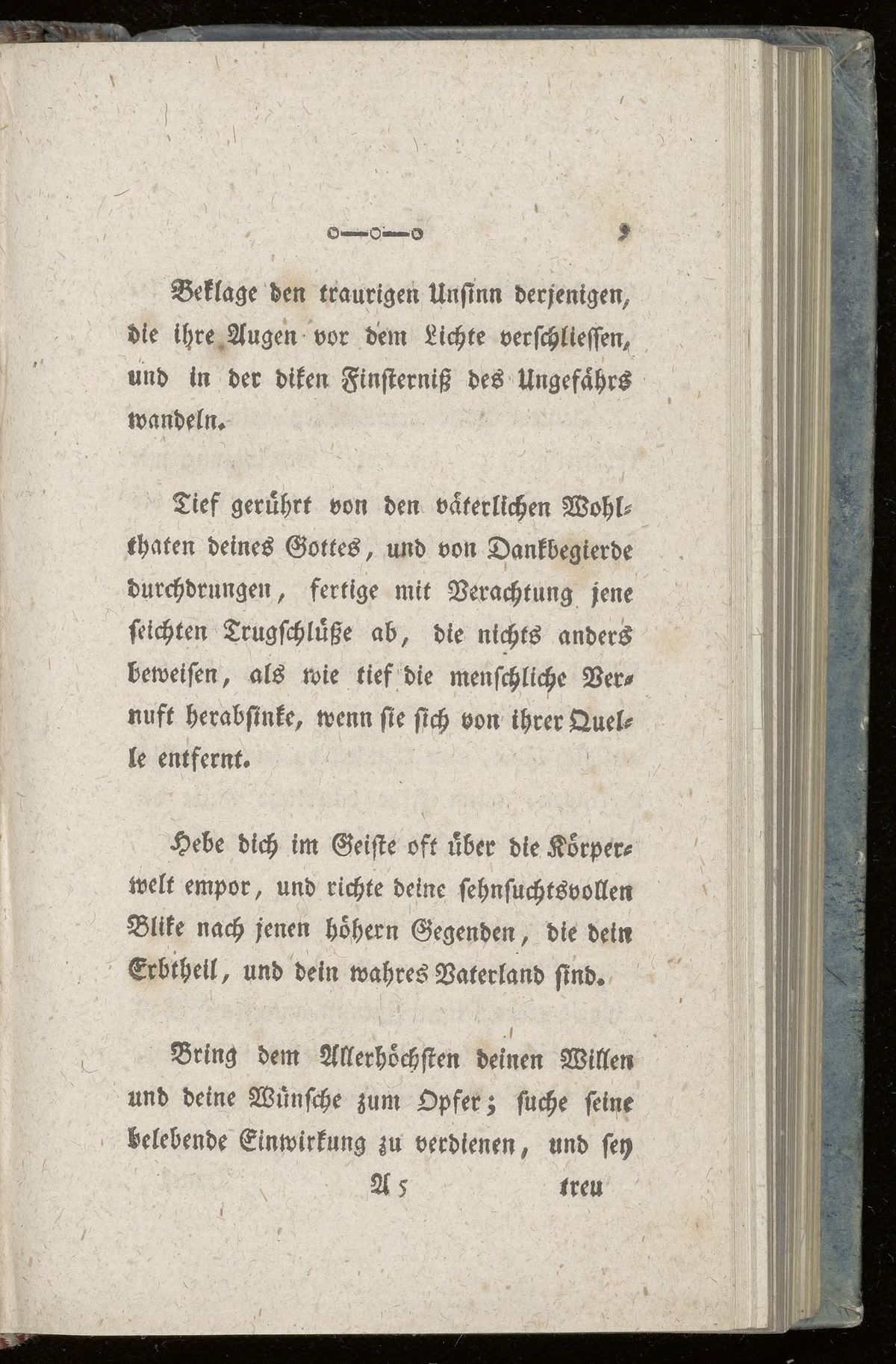 o—o—o 9

Beklage den traurigen Unsinn derjenigen, die ihre Augen vor dem Lichte verschliessen, und in der diken Finsterniß des Ungefährs wandeln.

Tief gerührt von den väterlichen Wohlthaten deines Gottes, und von Dankbegierde durchdrungen, fertige mit Verachtung jene seichten Trugschlüße ab, die nichts anders beweisen, als wie tief die menschliche Vernuft herabsinke, wenn sie sich von ihrer Quelle entfernt.

Hebe dich im Geiste oft über die Körperwelt empor, und richte deine sehnsuchtsvollen Blike nach jenen höhern Gegenden, die dein Erbtheil, und dein wahres Vaterland sind.

Bring dem Allerhöchsten deinen Willen und deine Wünsche zum Opfer; suche seine belebende Einwirkung zu verdienen, und sey

A 5 treu